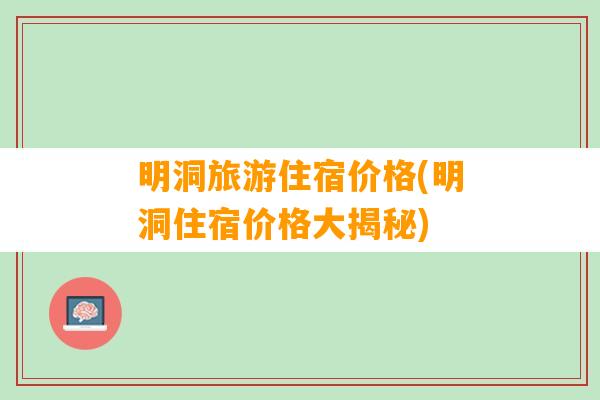 明洞旅游住宿价格(明洞住宿价格大揭秘)